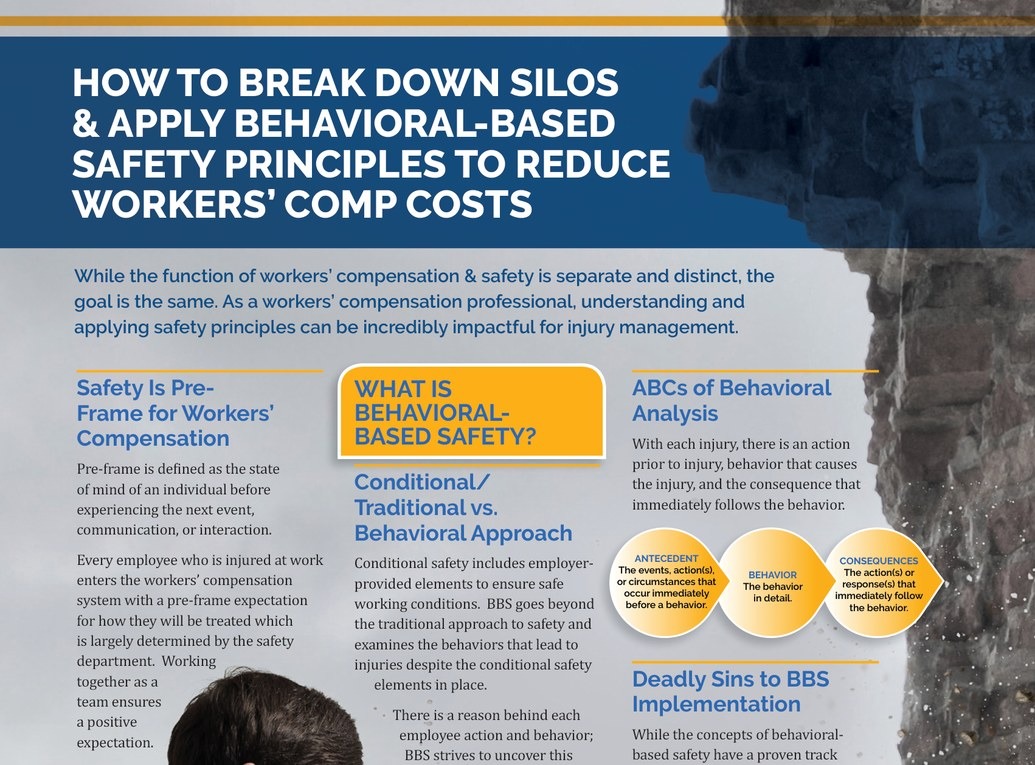 HOW TO BREAK DOWN SILOS & APPLY BEHAVIORAL-BASED SAFETY PRINCIPLES TO REDUCE WORKERS' COMP COSTS

While the function of workers' compensation & safety is separate and distinct, the goal is the same. As a workers' compensation professional, understanding and applying safety principles can be incredibly impactful for injury management.

Safety Is Pre-Frame for Workers' Compensation

Pre-frame is defined as the state of mind of an individual before experiencing the next event, communication, or interaction.

Every employee who is injured at work enters the workers' compensation system with a pre-frame expectation for how they will be treated which is largely determined by the safety department. Working together as a team ensures a positive expectation.

WHAT IS BEHAVIORAL-BASED SAFETY?

Conditional/ Traditional vs. Behavioral Approach

Conditional safety includes employer-provided elements to ensure safe working conditions. BBS goes beyond the traditional approach to safety and examines the behaviors that lead to injuries despite the conditional safety elements in place.

There is a reason behind each employee action and behavior; BBS strives to uncover this

ABCs of Behavioral Analysis

With each injury, there is an action prior to injury, behavior that causes the injury, and the consequence that immediately follows the behavior.

ANTECEDENT
The events, action(s), or circumstances that occur immediately before a behavior.

BEHAVIOR
The behavior in detail.

CONSEQUENCES
The action(s) or response(s) that immediately follow the behavior.

Deadly Sins to BBS Implementation

While the concepts of behavioral-based safety have a proven track